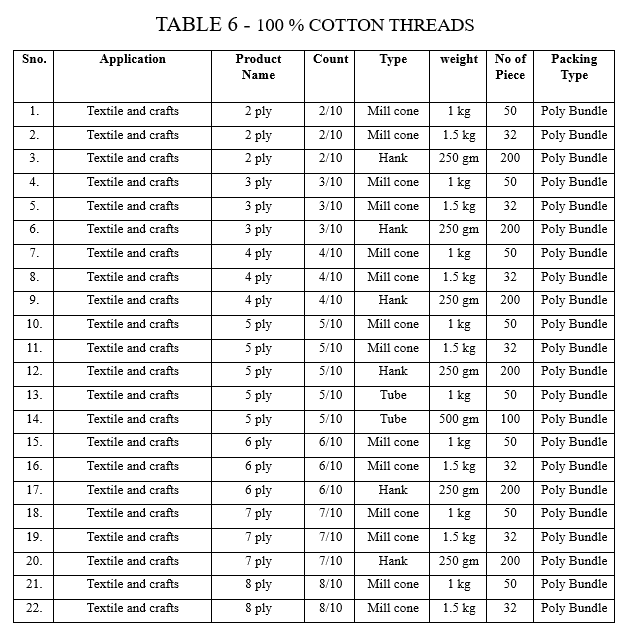 TABLE 6 - 100 % COTTON THREADS

| Sno. | Application | Product Name | Count | Type | weight | No of Piece | Packing Type |
|---|---|---|---|---|---|---|---|
| 1. | Textile and crafts | 2 ply | 2/10 | Mill cone | 1 kg | 50 | Poly Bundle |
| 2. | Textile and crafts | 2 ply | 2/10 | Mill cone | 1.5 kg | 32 | Poly Bundle |
| 3. | Textile and crafts | 2 ply | 2/10 | Hank | 250 gm | 200 | Poly Bundle |
| 4. | Textile and crafts | 3 ply | 3/10 | Mill cone | 1 kg | 50 | Poly Bundle |
| 5. | Textile and crafts | 3 ply | 3/10 | Mill cone | 1.5 kg | 32 | Poly Bundle |
| 6. | Textile and crafts | 3 ply | 3/10 | Hank | 250 gm | 200 | Poly Bundle |
| 7. | Textile and crafts | 4 ply | 4/10 | Mill cone | 1 kg | 50 | Poly Bundle |
| 8. | Textile and crafts | 4 ply | 4/10 | Mill cone | 1.5 kg | 32 | Poly Bundle |
| 9. | Textile and crafts | 4 ply | 4/10 | Hank | 250 gm | 200 | Poly Bundle |
| 10. | Textile and crafts | 5 ply | 5/10 | Mill cone | 1 kg | 50 | Poly Bundle |
| 11. | Textile and crafts | 5 ply | 5/10 | Mill cone | 1.5 kg | 32 | Poly Bundle |
| 12. | Textile and crafts | 5 ply | 5/10 | Hank | 250 gm | 200 | Poly Bundle |
| 13. | Textile and crafts | 5 ply | 5/10 | Tube | 1 kg | 50 | Poly Bundle |
| 14. | Textile and crafts | 5 ply | 5/10 | Tube | 500 gm | 100 | Poly Bundle |
| 15. | Textile and crafts | 6 ply | 6/10 | Mill cone | 1 kg | 50 | Poly Bundle |
| 16. | Textile and crafts | 6 ply | 6/10 | Mill cone | 1.5 kg | 32 | Poly Bundle |
| 17. | Textile and crafts | 6 ply | 6/10 | Hank | 250 gm | 200 | Poly Bundle |
| 18. | Textile and crafts | 7 ply | 7/10 | Mill cone | 1 kg | 50 | Poly Bundle |
| 19. | Textile and crafts | 7 ply | 7/10 | Mill cone | 1.5 kg | 32 | Poly Bundle |
| 20. | Textile and crafts | 7 ply | 7/10 | Hank | 250 gm | 200 | Poly Bundle |
| 21. | Textile and crafts | 8 ply | 8/10 | Mill cone | 1 kg | 50 | Poly Bundle |
| 22. | Textile and crafts | 8 ply | 8/10 | Mill cone | 1.5 kg | 32 | Poly Bundle |